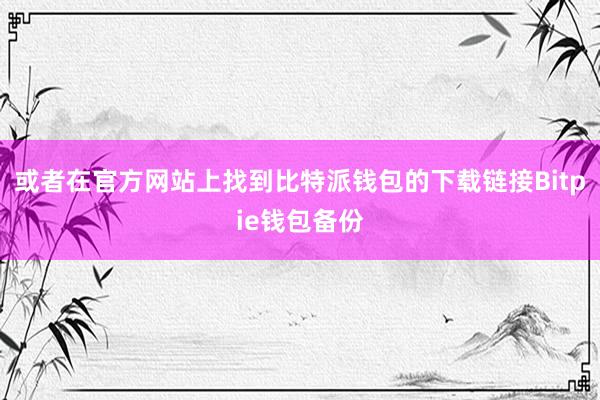 或者在官方网站上找到比特派钱包的下载链接Bitpie钱包备份